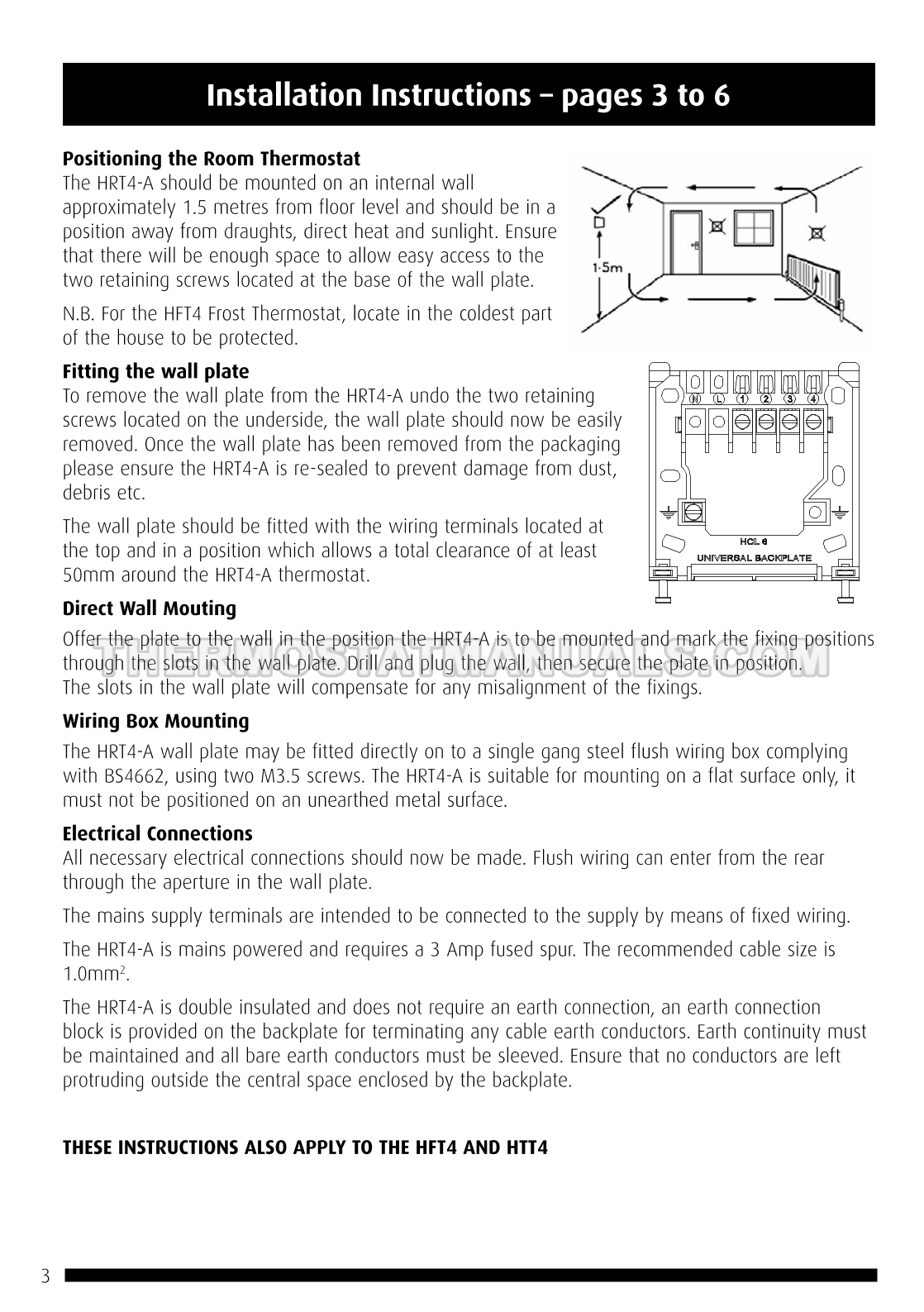 Installation Instructions – pages 3 to 6

Positioning the Room Thermostat
The HRT4-A should be mounted on an internal wall approximately 1.5 metres from floor level and should be in a position away from draughts, direct heat and sunlight. Ensure that there will be enough space to allow easy access to the two retaining screws located at the base of the wall plate.

N.B. For the HFT4 Frost Thermostat, locate in the coldest part of the house to be protected.

1·5m

Fitting the wall plate
To remove the wall plate from the HRT4-A undo the two retaining screws located on the underside, the wall plate should now be easily removed. Once the wall plate has been removed from the packaging please ensure the HRT4-A is re-sealed to prevent damage from dust, debris etc.

The wall plate should be fitted with the wiring terminals located at the top and in a position which allows a total clearance of at least 50mm around the HRT4-A thermostat.

N L 1 2 3 4

HCL 6
UNIVERSAL BACKPLATE

Direct Wall Mouting
Offer the plate to the wall in the position the HRT4-A is to be mounted and mark the fixing positions through the slots in the wall plate. Drill and plug the wall, then secure the plate in position. The slots in the wall plate will compensate for any misalignment of the fixings.

THERMOSTATMANUALS.COM

Wiring Box Mounting
The HRT4-A wall plate may be fitted directly on to a single gang steel flush wiring box complying with BS4662, using two M3.5 screws. The HRT4-A is suitable for mounting on a flat surface only, it must not be positioned on an unearthed metal surface.

Electrical Connections
All necessary electrical connections should now be made. Flush wiring can enter from the rear through the aperture in the wall plate.

The mains supply terminals are intended to be connected to the supply by means of fixed wiring.

The HRT4-A is mains powered and requires a 3 Amp fused spur. The recommended cable size is $1.0mm^2$.

The HRT4-A is double insulated and does not require an earth connection, an earth connection block is provided on the backplate for terminating any cable earth conductors. Earth continuity must be maintained and all bare earth conductors must be sleeved. Ensure that no conductors are left protruding outside the central space enclosed by the backplate.

THESE INSTRUCTIONS ALSO APPLY TO THE HFT4 AND HTT4

3